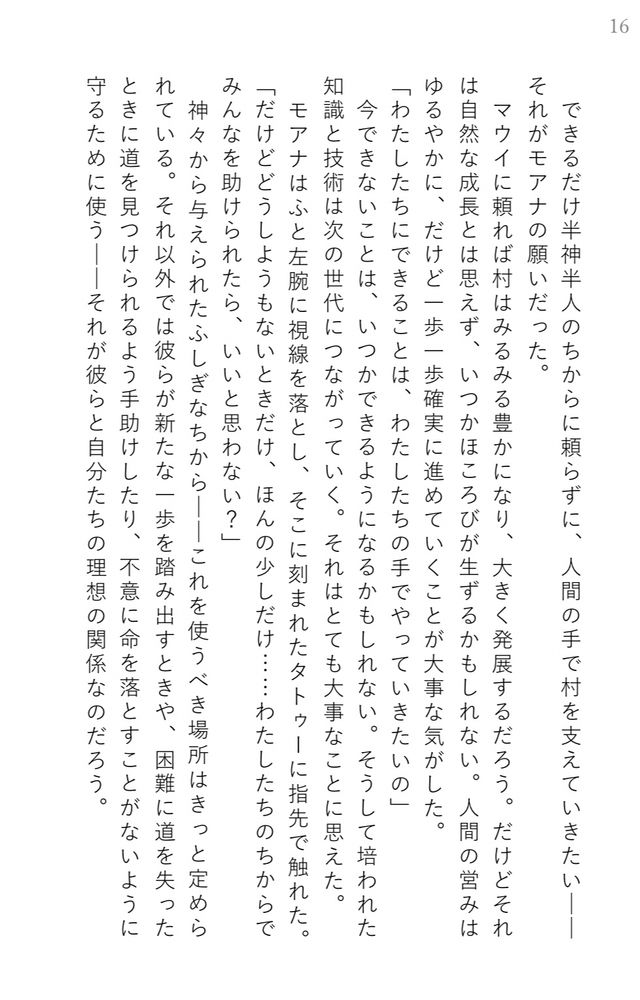 16

できるだけ半神半人のちからに頼らずに、人間の手で村を支えていきたい――それがモアナの願いだった。

マウイに頼れば村はみるみる豊かになり、大きく発展するだろう。だけどそれは自然な成長とは思えず、いつかほころびが生ずるかもしれない。人間の営みはゆるやかに、だけど一歩一歩確実に進めていくことが大事な気がした。

「わたしたちにできることは、わたしたちの手でやっていきたいの」

今できないことは、いつかできるようになるかもしれない。そうして培われた知識と技術は次の世代につながっていく。それはとても大事なことに思えた。

モアナはふと左腕に視線を落とし、そこに刻まれたタトゥーに指先で触れた。

「だけどどうしようもないときだけ、ほんの少しだけ……わたしたちのちからでみんなを助けられたら、いいと思わない？」

神々から与えられたふしぎなちから――これを使うべき場所はきっと定められている。それ以外では彼らが新たな一歩を踏み出すときや、困難に道を失ったときに道を見つけられるよう手助けしたり、不意に命を落とすことがないように守るために使う――それが彼らと自分たちの理想の関係なのだろう。